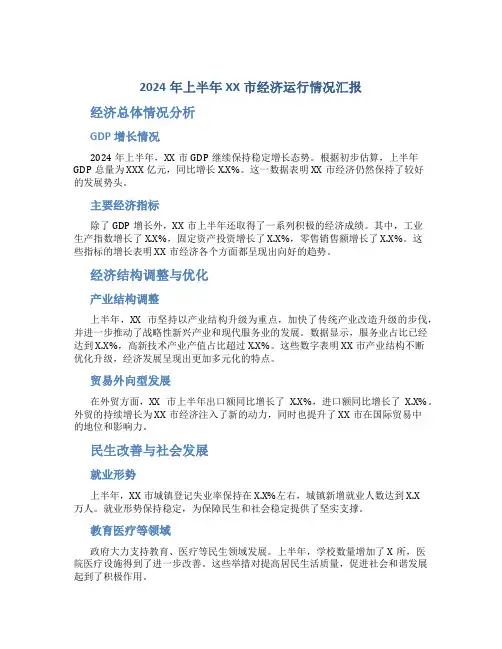 2024 年上半年 XX 市经济运行情况汇报

经济总体情况分析

GDP 增长情况

2024 年上半年，XX 市 GDP 继续保持稳定增长态势。根据初步估算，上半年 GDP 总量为 XXX 亿元，同比增长 X.X%。这一数据表明 XX 市经济仍然保持了较好的发展势头。

主要经济指标

除了 GDP 增长外，XX 市上半年还取得了一系列积极的经济成绩。其中，工业生产指数增长了 X.X%，固定资产投资增长了 X.X%，零售销售额增长了 X.X%。这些指标的增长表明 XX 市经济各个方面都呈现出向好的趋势。

经济结构调整与优化

产业结构调整

上半年，XX 市坚持以产业结构升级为重点，加快了传统产业改造升级的步伐，并进一步推动了战略性新兴产业和现代服务业的发展。数据显示，服务业占比已经达到 X.X%，高新技术产业产值占比超过 X.X%。这些数字表明 XX 市产业结构不断优化升级，经济发展呈现出更加多元化的特点。

贸易外向型发展

在外贸方面，XX 市上半年出口额同比增长了 X.X%，进口额同比增长了 X.X%。外贸的持续增长为 XX 市经济注入了新的动力，同时也提升了 XX 市在国际贸易中的地位和影响力。

民生改善与社会发展

就业形势

上半年，XX 市城镇登记失业率保持在 X.X%左右，城镇新增就业人数达到 X.X 万人。就业形势保持稳定，为保障民生和社会稳定提供了坚实支撑。

教育医疗等领域

政府大力支持教育、医疗等民生领域发展。上半年，学校数量增加了 X 所，医院医疗设施得到了进一步改善。这些举措对提高居民生活质量，促进社会和谐发展起到了积极作用。